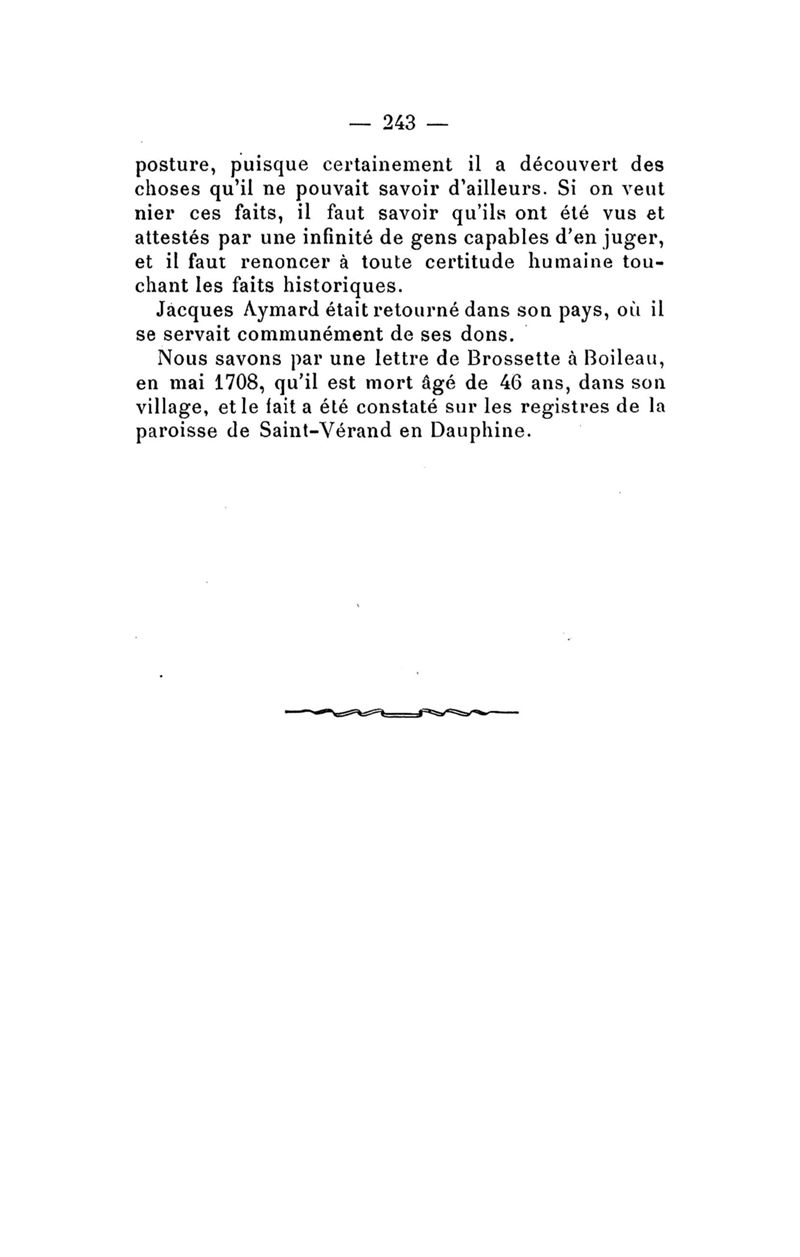 — 243 —

posture, puisque certainement il a découvert des choses qu'il ne pouvait savoir d'ailleurs. Si on veut nier ces faits, il faut savoir qu'ils ont été vus et attestés par une infinité de gens capables d'en juger, et il faut renoncer à toute certitude humaine touchant les faits historiques.

Jacques Aymard était retourné dans son pays, où il se servait communément de ses dons.

Nous savons par une lettre de Brossette à Boileau, en mai 1708, qu'il est mort âgé de 46 ans, dans son village, et le fait a été constaté sur les registres de la paroisse de Saint-Vérand en Dauphine.